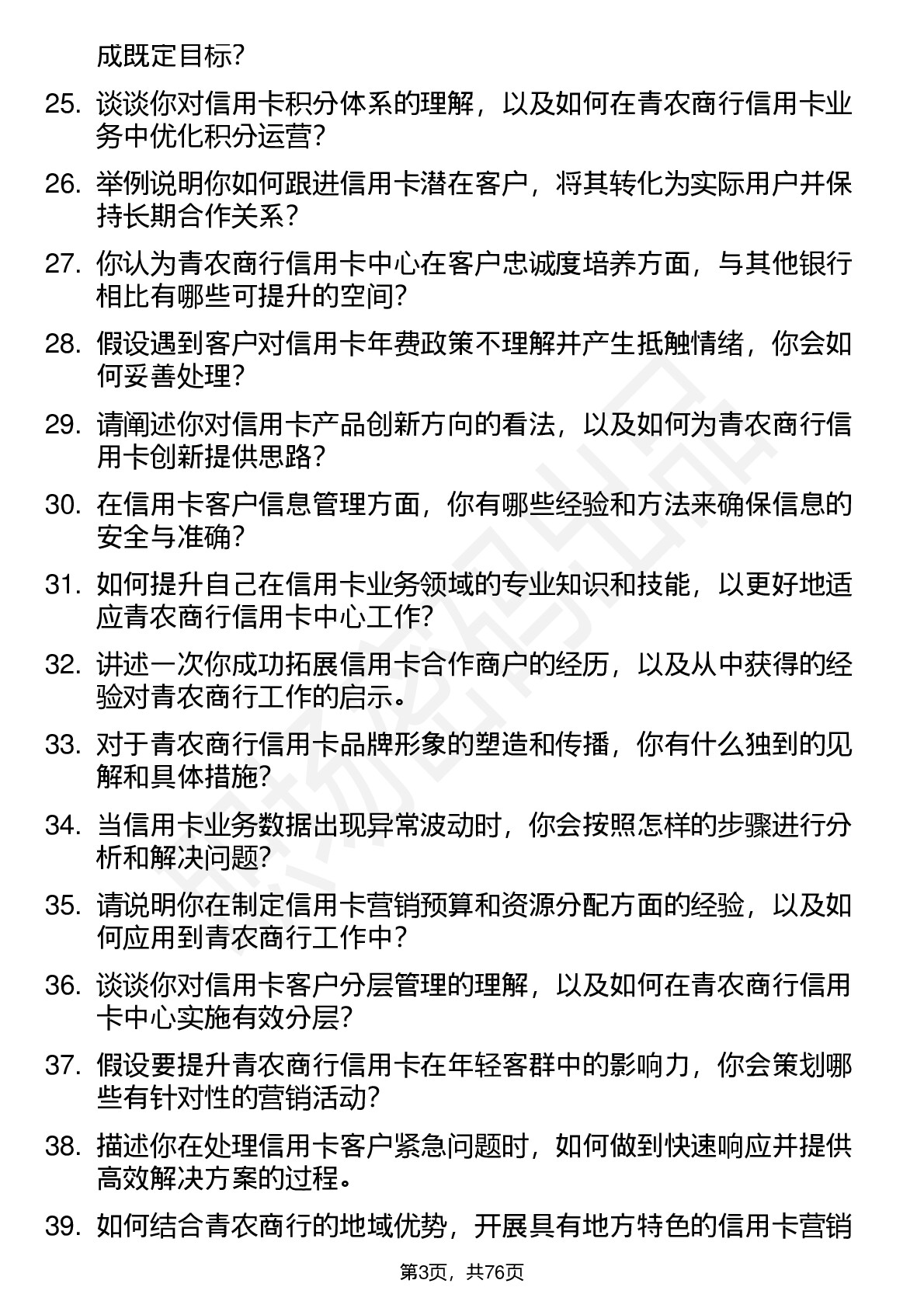 成既定目标？

25. 谈谈你对信用卡积分体系的理解，以及如何在青农商行信用卡业务中优化积分运营？

26. 举例说明你如何跟进信用卡潜在客户，将其转化为实际用户并保持长期合作关系？

27. 你认为青农商行信用卡中心在客户忠诚度培养方面，与其他银行相比有哪些可提升的空间？

28. 假设遇到客户对信用卡年费政策不理解并产生抵触情绪，你会如何妥善处理？

29. 请阐述你对信用卡产品创新方向的看法，以及如何为青农商行信用卡创新提供思路？

30. 在信用卡客户信息管理方面，你有哪些经验和方法来确保信息的安全与准确？

31. 如何提升自己在信用卡业务领域的专业知识和技能，以更好地适应青农商行信用卡中心工作？

32. 讲述一次你成功拓展信用卡合作商户的经历，以及从中获得的经验对青农商行工作的启示。

33. 对于青农商行信用卡品牌形象的塑造和传播，你有什么独到的见解和具体措施？

34. 当信用卡业务数据出现异常波动时，你会按照怎样的步骤进行分析和解决问题？

35. 请说明你在制定信用卡营销预算和资源分配方面的经验，以及如何应用到青农商行工作中？

36. 谈谈你对信用卡客户分层管理的理解，以及如何在青农商行信用卡中心实施有效分层？

37. 假设要提升青农商行信用卡在年轻客群中的影响力，你会策划哪些有针对性的营销活动？

38. 描述你在处理信用卡客户紧急问题时，如何做到快速响应并提供高效解决方案的过程。

39. 如何结合青农商行的地域优势，开展具有地方特色的信用卡营销

第3页，共76页